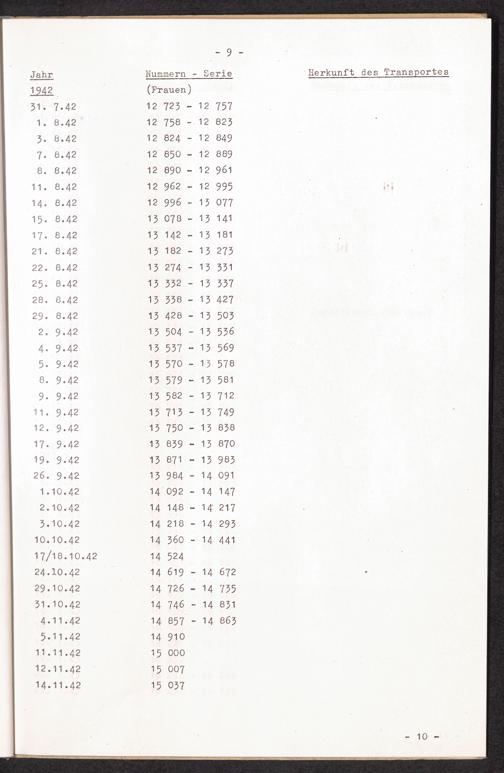 - 9 -

| Jahr | Nummern - Serie | Herkunft des Transportes |
|---|---|---|
| 1942 | (Frauen) | |
| 31. 7.42 | 12 723 - 12 757 | |
| 1. 8.42 | 12 758 - 12 823 | |
| 3. 8.42 | 12 824 - 12 849 | |
| 7. 8.42 | 12 850 - 12 889 | |
| 8. 8.42 | 12 890 - 12 961 | |
| 11. 8.42 | 12 962 - 12 995 | |
| 14. 8.42 | 12 996 - 13 077 | |
| 15. 8.42 | 13 078 - 13 141 | |
| 17. 8.42 | 13 142 - 13 181 | |
| 21. 8.42 | 13 182 - 13 273 | |
| 22. 8.42 | 13 274 - 13 331 | |
| 25. 8.42 | 13 332 - 13 337 | |
| 28. 8.42 | 13 338 - 13 427 | |
| 29. 8.42 | 13 428 - 13 503 | |
| 2. 9.42 | 13 504 - 13 536 | |
| 4. 9.42 | 13 537 - 13 569 | |
| 5. 9.42 | 13 570 - 13 578 | |
| 8. 9.42 | 13 579 - 13 581 | |
| 9. 9.42 | 13 582 - 13 712 | |
| 11. 9.42 | 13 713 - 13 749 | |
| 12. 9.42 | 13 750 - 13 838 | |
| 17. 9.42 | 13 839 - 13 870 | |
| 19. 9.42 | 13 871 - 13 983 | |
| 26. 9.42 | 13 984 - 14 091 | |
| 1.10.42 | 14 092 - 14 147 | |
| 2.10.42 | 14 148 - 14 217 | |
| 3.10.42 | 14 218 - 14 293 | |
| 10.10.42 | 14 360 - 14 441 | |
| 17/18.10.42 | 14 524 | |
| 24.10.42 | 14 619 - 14 672 | |
| 29.10.42 | 14 726 - 14 735 | |
| 31.10.42 | 14 746 - 14 831 | |
| 4.11.42 | 14 857 - 14 863 | |
| 5.11.42 | 14 910 | |
| 11.11.42 | 15 000 | |
| 12.11.42 | 15 007 | |
| 14.11.42 | 15 037 | |

- 10 -